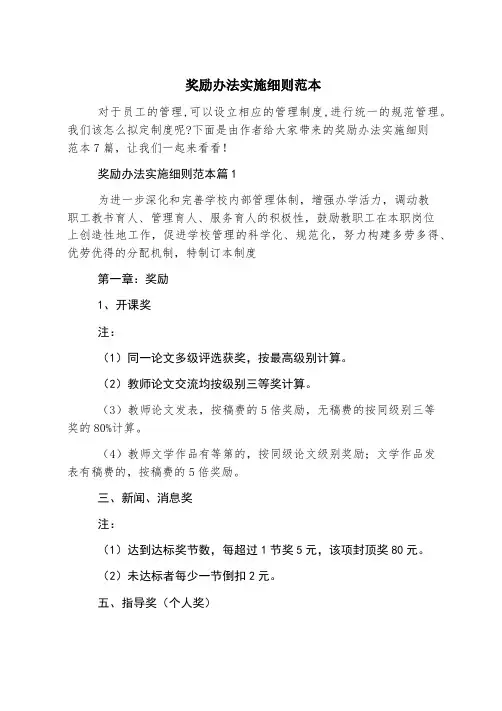 奖励办法实施细则范本

对于员工的管理,可以设立相应的管理制度,进行统一的规范管理。我们该怎么拟定制度呢?下面是由作者给大家带来的奖励办法实施细则范本7篇，让我们一起来看看!

奖励办法实施细则范本篇1

为进一步深化和完善学校内部管理体制，增强办学活力，调动教职工教书育人、管理育人、服务育人的积极性，鼓励教职工在本职岗位上创造性地工作，促进学校管理的科学化、规范化，努力构建多劳多得、优劳优得的分配机制，特制订本制度

第一章：奖励

1、开课奖

注：

（1）同一论文多级评选获奖，按最高级别计算。

（2）教师论文交流均按级别三等奖计算。

（3）教师论文发表，按稿费的5倍奖励，无稿费的按同级别三等奖的80%计算。

（4）教师文学作品有等第的，按同级论文级别奖励；文学作品发表有稿费的，按稿费的5倍奖励。

三、新闻、消息奖

注：

（1）达到达标奖节数，每超过1节奖5元，该项封顶奖80元。

（2）未达标者每少一节倒扣2元。

五、指导奖（个人奖）